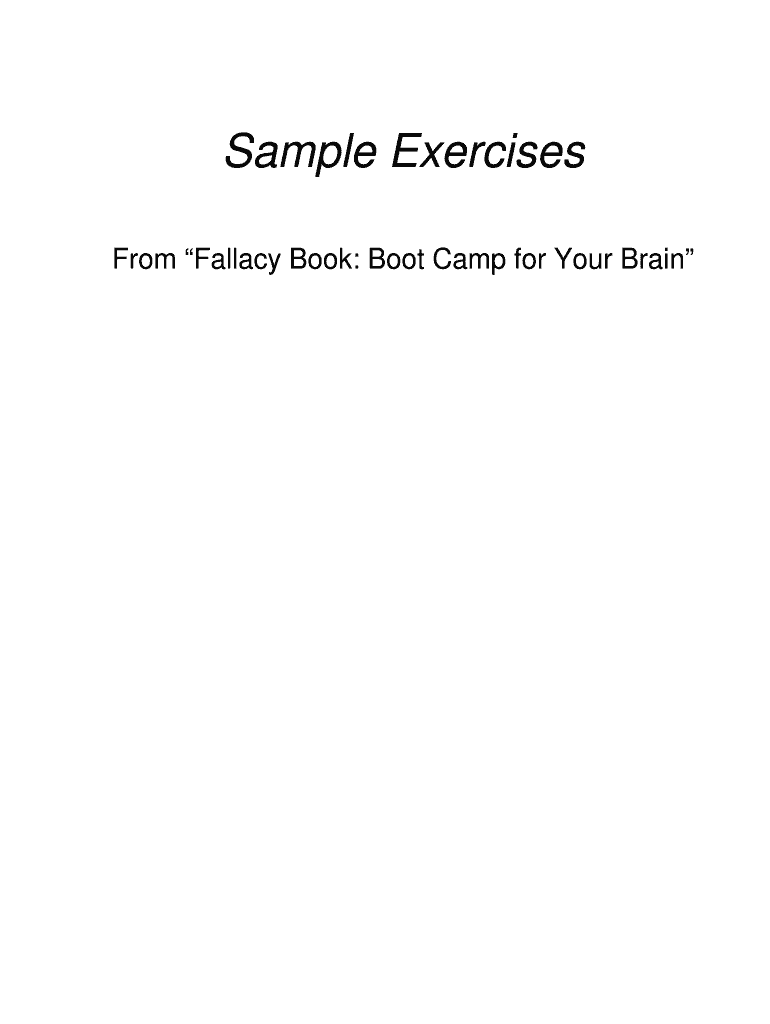 Sample Exercises

From "Fallacy Book: Boot Camp for Your Brain"